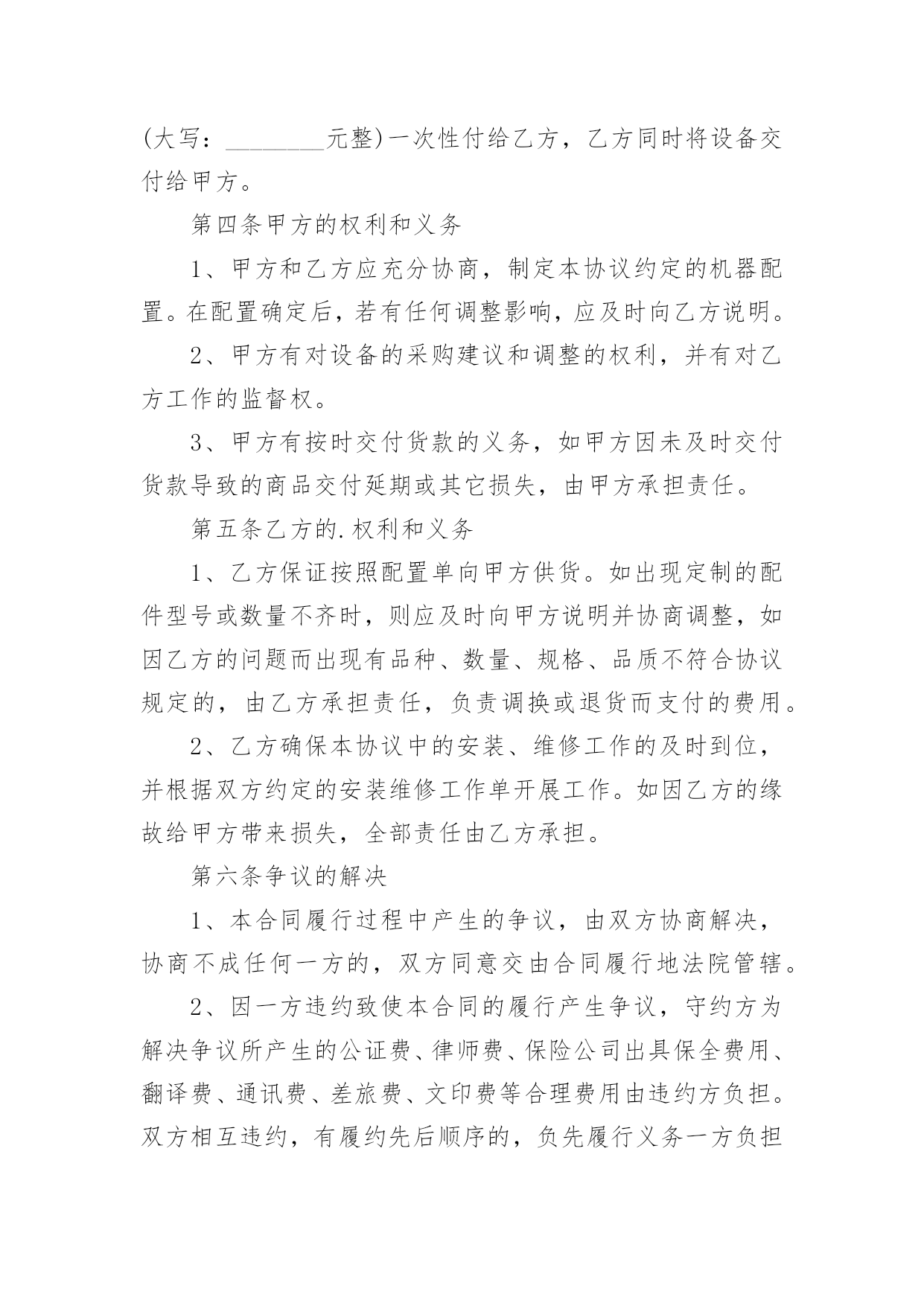 (大写：________元整)一次性付给乙方，乙方同时将设备交付给甲方。

第四条甲方的权利和义务

1、甲方和乙方应充分协商，制定本协议约定的机器配置。在配置确定后，若有任何调整影响，应及时向乙方说明。

2、甲方有对设备的采购建议和调整的权利，并有对乙方工作的监督权。

3、甲方有按时交付货款的义务，如甲方因未及时交付货款导致的商品交付延期或其它损失，由甲方承担责任。

第五条乙方的.权利和义务

1、乙方保证按照配置单向甲方供货。如出现定制的配件型号或数量不齐时，则应及时向甲方说明并协商调整，如因乙方的问题而出现有品种、数量、规格、品质不符合协议规定的，由乙方承担责任，负责调换或退货而支付的费用。

2、乙方确保本协议中的安装、维修工作的及时到位，并根据双方约定的安装维修工作单开展工作。如因乙方的缘故给甲方带来损失，全部责任由乙方承担。

第六条争议的解决

1、本合同履行过程中产生的争议，由双方协商解决，协商不成任何一方的，双方同意交由合同履行地法院管辖。

2、因一方违约致使本合同的履行产生争议，守约方为解决争议所产生的公证费、律师费、保险公司出具保全费用、翻译费、通讯费、差旅费、文印费等合理费用由违约方负担。双方相互违约，有履约先后顺序的，负先履行义务一方负担